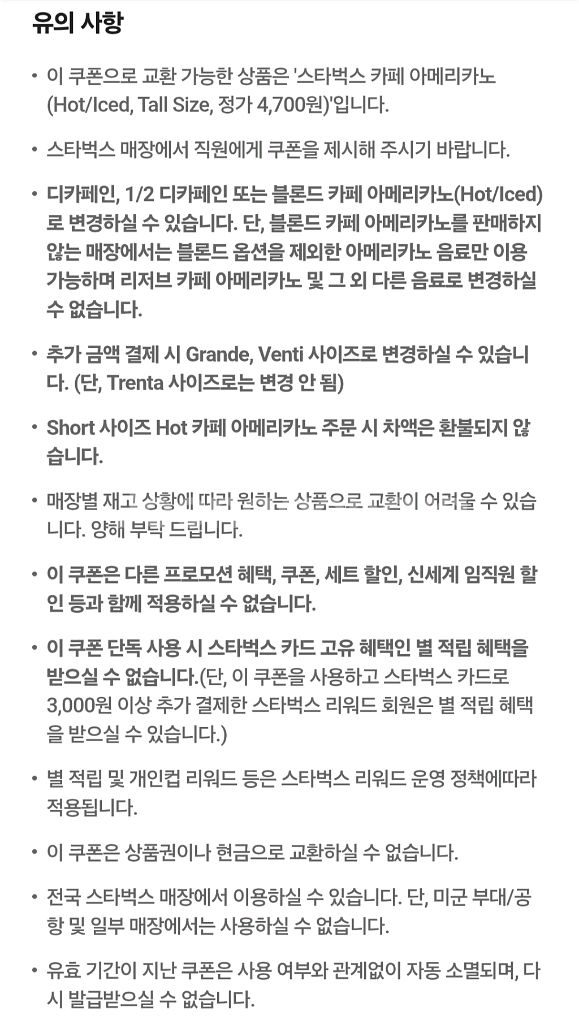 유의 사항

• 이 쿠폰으로 교환 가능한 상품은 '스타벅스 카페 아메리카노 (Hot/Iced, Tall Size, 정가 4,700원)'입니다.

• 스타벅스 매장에서 직원에게 쿠폰을 제시해 주시기 바랍니다.

• 디카페인, 1/2 디카페인 또는 블론드 카페 아메리카노(Hot/Iced)로 변경하실 수 있습니다. 단, 블론드 카페 아메리카노를 판매하지 않는 매장에서는 블론드 옵션을 제외한 아메리카노 음료만 이용 가능하며 리저브 카페 아메리카노 및 그 외 다른 음료로 변경하실 수 없습니다.

• 추가 금액 결제 시 Grande, Venti 사이즈로 변경하실 수 있습니다. (단, Trenta 사이즈로는 변경 안 됨)

• Short 사이즈 Hot 카페 아메리카노 주문 시 차액은 환불되지 않습니다.

• 매장별 재고 상황에 따라 원하는 상품으로 교환이 어려울 수 있습니다. 양해 부탁 드립니다.

• 이 쿠폰은 다른 프로모션 혜택, 쿠폰, 세트 할인, 신세계 임직원 할인 등과 함께 적용하실 수 없습니다.

• 이 쿠폰 단독 사용 시 스타벅스 카드 고유 혜택인 별 적립 혜택을 받으실 수 없습니다.(단, 이 쿠폰을 사용하고 스타벅스 카드로 3,000원 이상 추가 결제한 스타벅스 리워드 회원은 별 적립 혜택을 받으실 수 있습니다.)

• 별 적립 및 개인컵 리워드 등은 스타벅스 리워드 운영 정책에따라 적용됩니다.

• 이 쿠폰은 상품권이나 현금으로 교환하실 수 없습니다.

• 전국 스타벅스 매장에서 이용하실 수 있습니다. 단, 미군 부대/공항 및 일부 매장에서는 사용하실 수 없습니다.

• 유효 기간이 지난 쿠폰은 사용 여부와 관계없이 자동 소멸되며, 다시 발급받으실 수 없습니다.